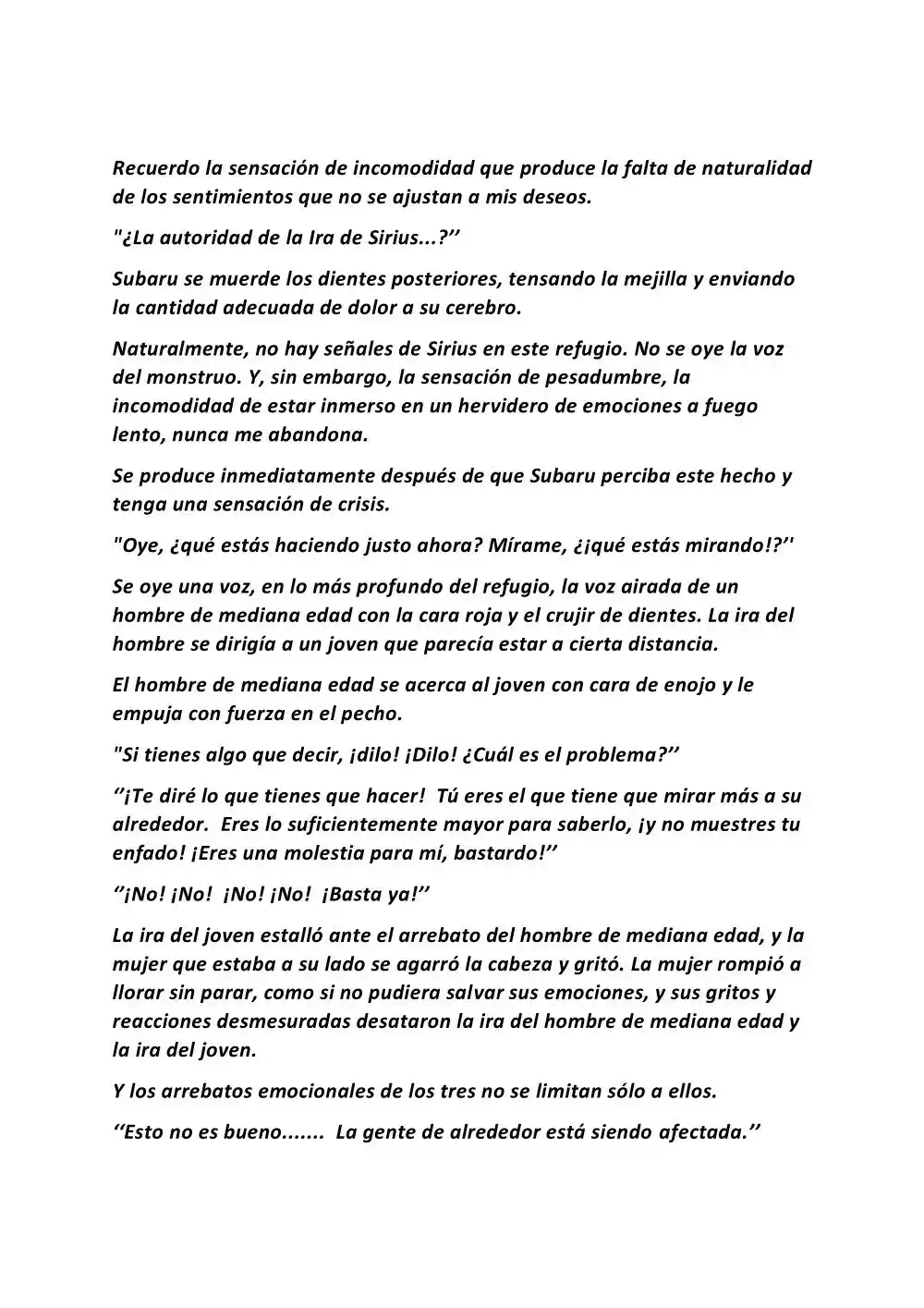 Recuerdo la sensación de incomodidad que produce la falta de naturalidad de los sentimientos que no se ajustan a mis deseos.

"¿La autoridad de la Ira de Sirius...?''

Subaru se muerde los dientes posteriores, tensando la mejilla y enviando la cantidad adecuada de dolor a su cerebro.

Naturalmente, no hay señales de Sirius en este refugio. No se oye la voz del monstruo. Y, sin embargo, la sensación de pesadumbre, la incomodidad de estar inmerso en un hervidero de emociones a fuego lento, nunca me abandona.

Se produce inmediatamente después de que Subaru perciba este hecho y tenga una sensación de crisis.

"Oye, ¿qué estás haciendo justo ahora? Mírame, ¿¡qué estás mirando!?''

Se oye una voz, en lo más profundo del refugio, la voz airada de un hombre de mediana edad con la cara roja y el crujir de dientes. La ira del hombre se dirigía a un joven que parecía estar a cierta distancia.

El hombre de mediana edad se acerca al joven con cara de enojo y le empuja con fuerza en el pecho.

"Si tienes algo que decir, ¡dilo! ¡Dilo! ¿Cuál es el problema?''

''¡Te diré lo que tienes que hacer! Tú eres el que tiene que mirar más a su alrededor. Eres lo suficientemente mayor para saberlo, ¡y no muestres tu enfado! ¡Eres una molestia para mí, bastardo!''

''¡No! ¡No! ¡No! ¡No! ¡Basta ya!''

La ira del joven estalló ante el arrebato del hombre de mediana edad, y la mujer que estaba a su lado se agarró la cabeza y gritó. La mujer rompió a llorar sin parar, como si no pudiera salvar sus emociones, y sus gritos y reacciones desmesuradas desataron la ira del hombre de mediana edad y la ira del joven.

Y los arrebatos emocionales de los tres no se limitan sólo a ellos.

''Esto no es bueno....... La gente de alrededor está siendo afectada.''